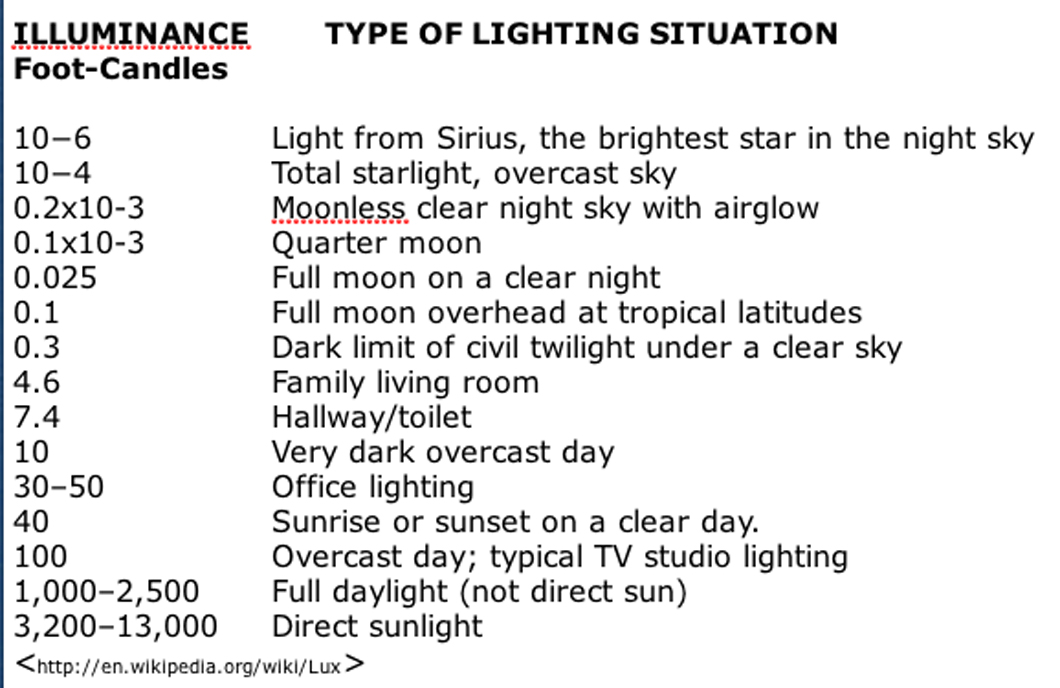 | ILLUMINANCE Foot-Candles | TYPE OF LIGHTING SITUATION |
|---|---|
| 10−6 | Light from Sirius, the brightest star in the night sky |
| 10−4 | Total starlight, overcast sky |
| 0.2x10-3 | Moonless clear night sky with airglow |
| 0.1x10-3 | Quarter moon |
| 0.025 | Full moon on a clear night |
| 0.1 | Full moon overhead at tropical latitudes |
| 0.3 | Dark limit of civil twilight under a clear sky |
| 4.6 | Family living room |
| 7.4 | Hallway/toilet |
| 10 | Very dark overcast day |
| 30–50 | Office lighting |
| 40 | Sunrise or sunset on a clear day. |
| 100 | Overcast day; typical TV studio lighting |
| 1,000–2,500 | Full daylight (not direct sun) |
| 3,200–13,000 | Direct sunlight |

<http://en.wikipedia.org/wiki/Lux>